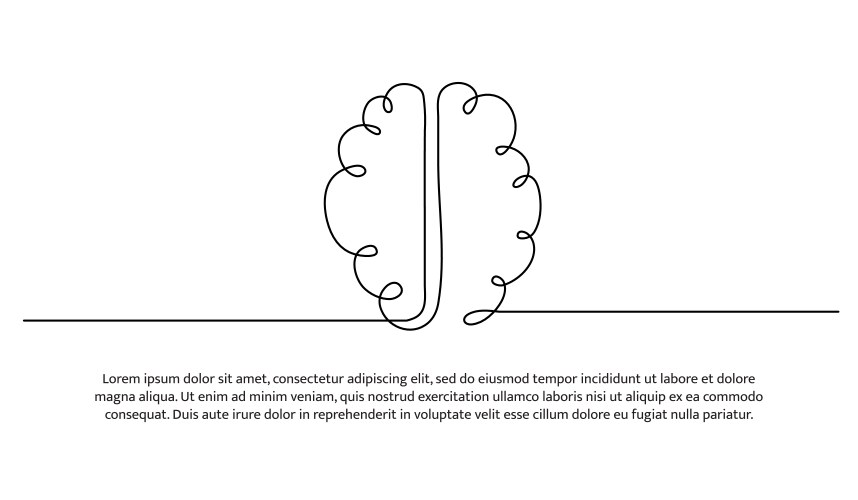 Lorem ipsum dolor sit amet, consectetur adipiscing elit, sed do eiusmod tempor incididunt ut labore et dolore magna aliqua. Ut enim ad minim veniam, quis nostrud exercitation ullamco laboris nisi ut aliquip ex ea commodo consequat. Duis aute irure dolor in reprehenderit in voluptate velit esse cillum dolore eu fugiat nulla pariatur.